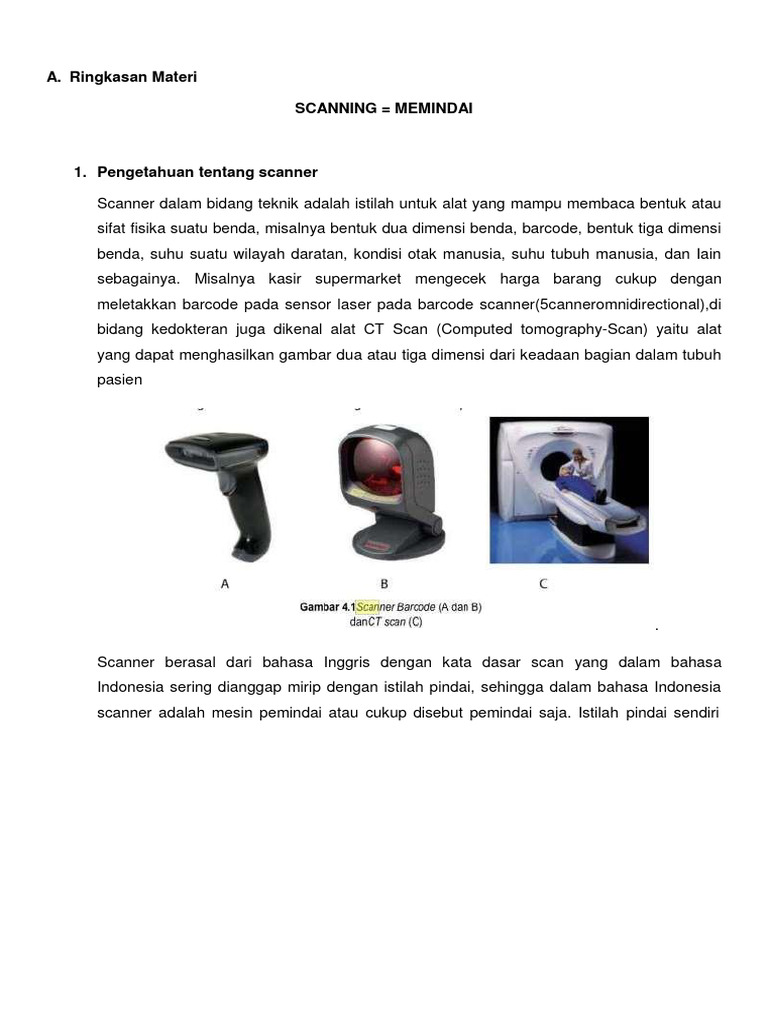 A. Ringkasan Materi

SCANNING = MEMINDAI

1. Pengetahuan tentang scanner

Scanner dalam bidang teknik adalah istilah untuk alat yang mampu membaca bentuk atau sifat fisika suatu benda, misalnya bentuk dua dimensi benda, barcode, bentuk tiga dimensi benda, suhu suatu wilayah daratan, kondisi otak manusia, suhu tubuh manusia, dan lain sebagainya. Misalnya kasir supermarket mengecek harga barang cukup dengan meletakkan barcode pada sensor laser pada barcode scanner(5canneromnidirectional),di bidang kedokteran juga dikenal alat CT Scan (Computed tomography-Scan) yaitu alat yang dapat menghasilkan gambar dua atau tiga dimensi dari keadaan bagian dalam tubuh pasien

A B C

Gambar 4.1Scanner Barcode (A dan B) danCT scan (C)

.

Scanner berasal dari bahasa Inggris dengan kata dasar scan yang dalam bahasa Indonesia sering dianggap mirip dengan istilah pindai, sehingga dalam bahasa Indonesia scanner adalah mesin pemindai atau cukup disebut pemindai saja. Istilah pindai sendiri